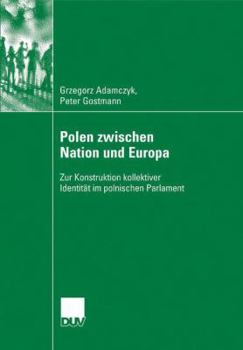 Grzegorz Adamczyk,
Peter Gostmann

Polen zwischen
Nation und Europa

Zur Konstruktion kollektiver
Identität im polnischen Parlament

DUV